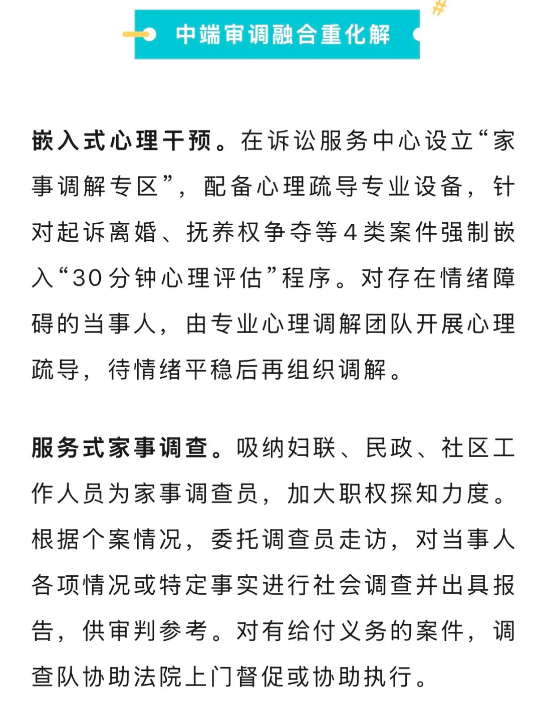 中端审调融合重化解

嵌入式心理干预。在诉讼服务中心设立“家事调解专区”，配备心理疏导专业设备，针对起诉离婚、抚养权争夺等4类案件强制嵌入“30分钟心理评估”程序。对存在情绪障碍的当事人，由专业心理调解团队开展心理疏导，待情绪平稳后再组织调解。

服务式家事调查。吸纳妇联、民政、社区工作人员为家事调查员，加大职权探知力度。根据个案情况，委托调查员走访，对当事人各项情况或特定事实进行社会调查并出具报告，供审判参考。对有给付义务的案件，调查队协助法院上门督促或协助执行。